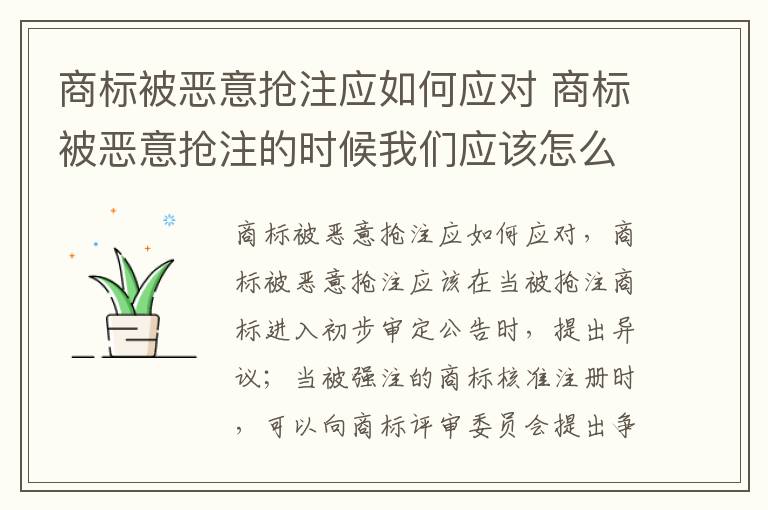 商标被恶意抢注应如何应对 商标被恶意抢注的时候我们应该怎么

商标被恶意抢注应如何应对，商标被恶意抢注应该在当被抢注商标进入初步审定公告时，提出异议；当被强注的商标核准注册时，可以向商标评审委员会提出争